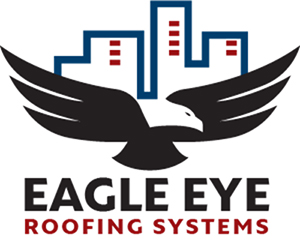 EAGLE EYE
ROOFING SYSTEMS